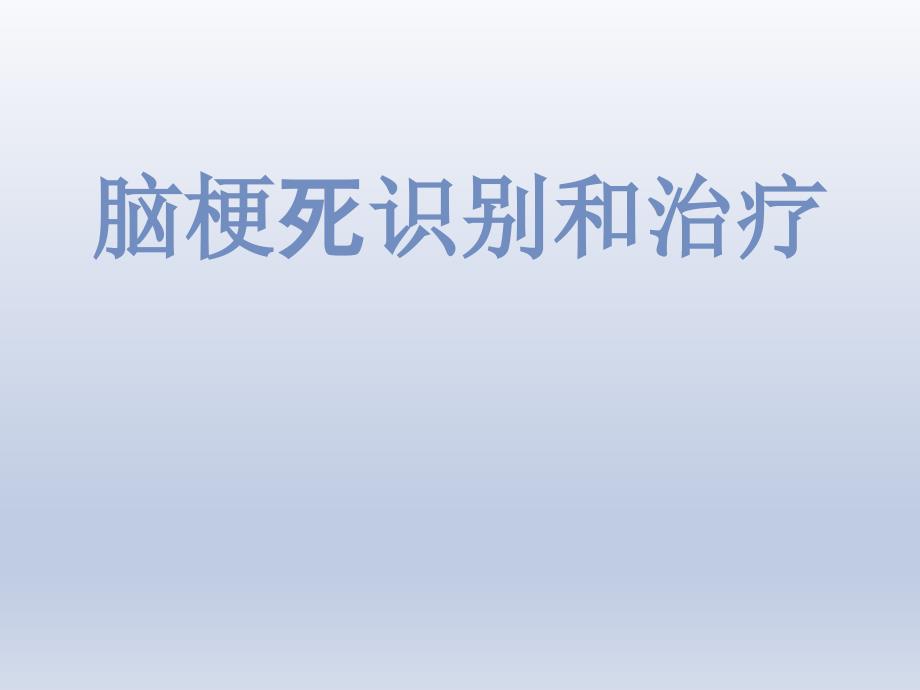 脑梗死识别和治疗